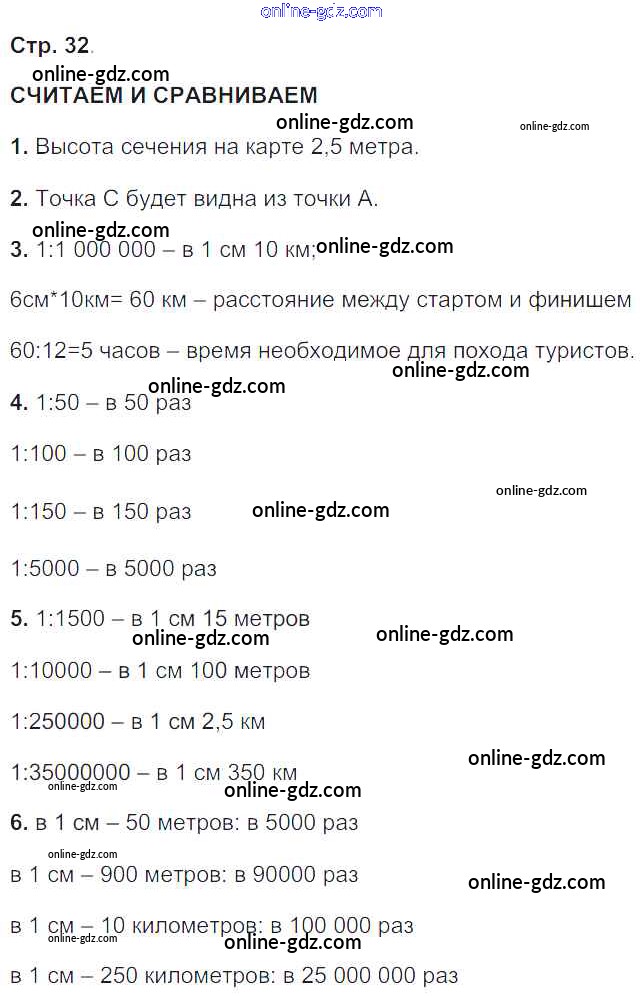 Стр. 32.

СЧИТАЕМ И СРАВНИВАЕМ

1. Высота сечения на карте 2,5 метра.

2. Точка С будет видна из точки А.

3. 1:1 000 000 – в 1 см 10 км;

6см*10км= 60 км – расстояние между стартом и финишем

60:12=5 часов – время необходимое для похода туристов.

4. 1:50 – в 50 раз

1:100 – в 100 раз

1:150 – в 150 раз

1:5000 – в 5000 раз

5. 1:1500 – в 1 см 15 метров

1:10000 – в 1 см 100 метров

1:250000 – в 1 см 2,5 км

1:35000000 – в 1 см 350 км

6. в 1 см – 50 метров: в 5000 раз

в 1 см – 900 метров: в 90000 раз

в 1 см – 10 километров: в 100 000 раз

в 1 см – 250 километров: в 25 000 000 раз

online-gdz.com